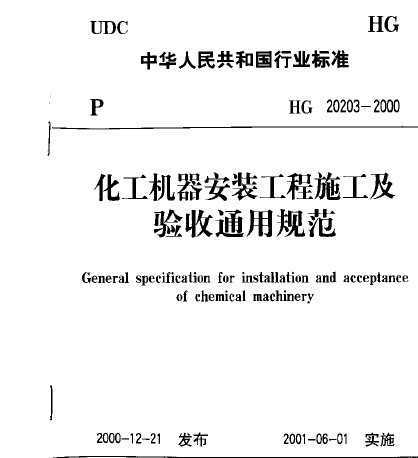 UDC HG

中华人民共和国行业标准

P HG 20203-2000

化工机器安装工程施工及验收通用规范

General specification for installation and acceptance of chemical machinery

2000-12-21 发布 2001-06-01 实施